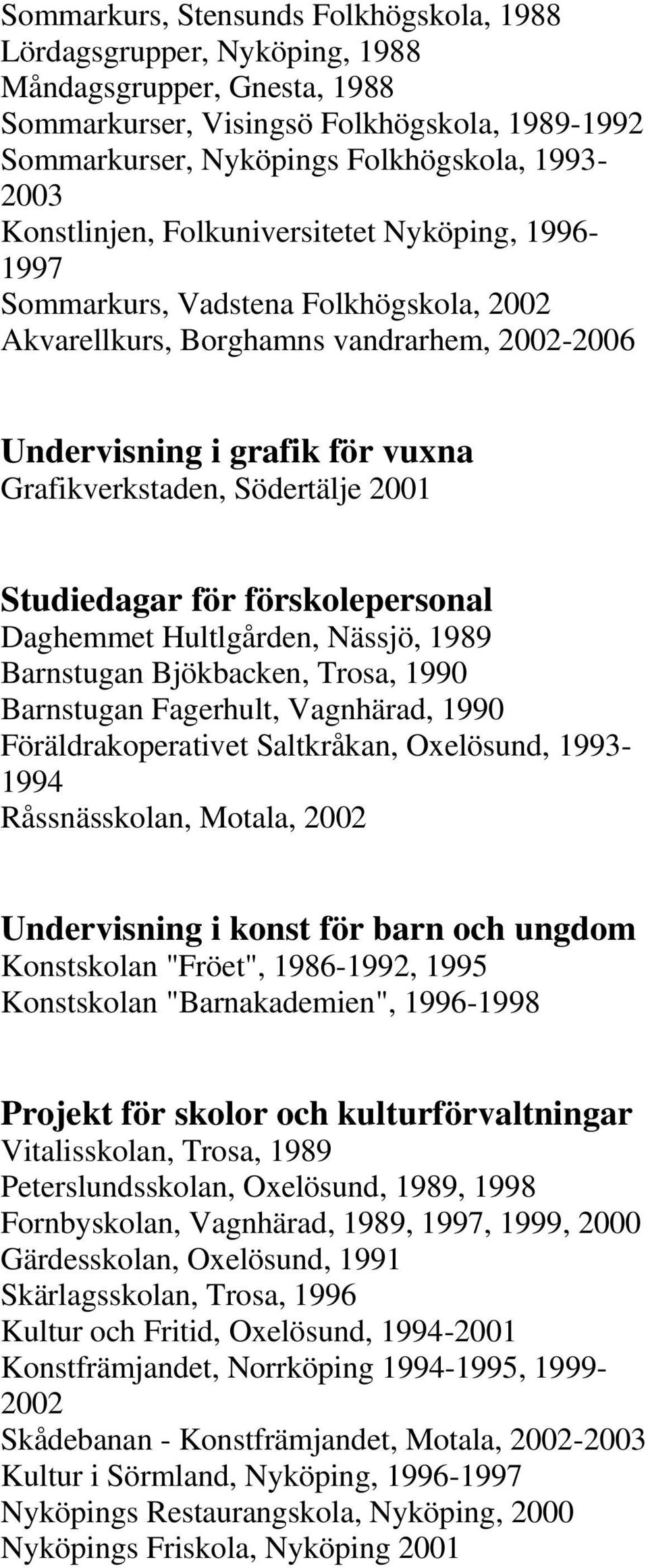 Sommarkurs, Stensunds Folkhögskola, 1988
Lördagsgrupper, Nyköping, 1988
Måndagsgrupper, Gnesta, 1988
Sommarkurser, Visingsö Folkhögskola, 1989-1992
Sommarkurser, Nyköpings Folkhögskola, 1993-2003
Konstlinjen, Folkuniversitetet Nyköping, 1996-1997
Sommarkurs, Vadstena Folkhögskola, 2002
Akvarellkurs, Borghamns vandrarhem, 2002-2006

Undervisning i grafik för vuxna
Grafikverkstaden, Södertälje 2001

Studiedagar för förskolepersonal
Daghemmet Hultlgården, Nässjö, 1989
Barnstugan Bjökbacken, Trosa, 1990
Barnstugan Fagerhult, Vagnhärad, 1990
Föräldrakoperativet Saltkråkan, Oxelösund, 1993-1994
Råssnässkolan, Motala, 2002

Undervisning i konst för barn och ungdom
Konstskolan "Fröet", 1986-1992, 1995
Konstskolan "Barnakademien", 1996-1998

Projekt för skolor och kulturförvaltningar
Vitalisskolan, Trosa, 1989
Peterslundsskolan, Oxelösund, 1989, 1998
Fornbyskolan, Vagnhärad, 1989, 1997, 1999, 2000
Gärdesskolan, Oxelösund, 1991
Skärlagsskolan, Trosa, 1996
Kultur och Fritid, Oxelösund, 1994-2001
Konstfrämjandet, Norrköping 1994-1995, 1999-2002
Skådebanan - Konstfrämjandet, Motala, 2002-2003
Kultur i Sörmland, Nyköping, 1996-1997
Nyköpings Restaurangskola, Nyköping, 2000
Nyköpings Friskola, Nyköping 2001